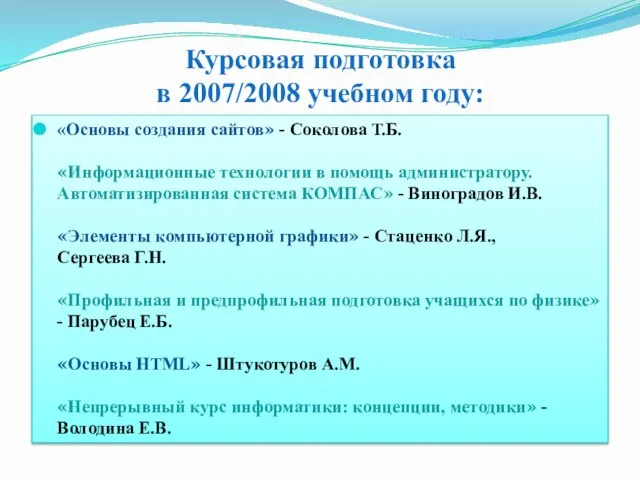 Курсовая подготовка
в 2007/2008 учебном году:

«Основы создания сайтов» - Соколова Т.Б.

«Информационные технологии в помощь администратору. Автоматизированная система КОМПАС» - Виноградов И.В.

«Элементы компьютерной графики» - Стаценко Л.Я., Сергеева Г.Н.

«Профильная и предпрофильная подготовка учащихся по физике» - Парубец Е.Б.

«Основы HTML» - Штукотуров А.М.

«Непрерывный курс информатики: концепции, методики» - Володина Е.В.